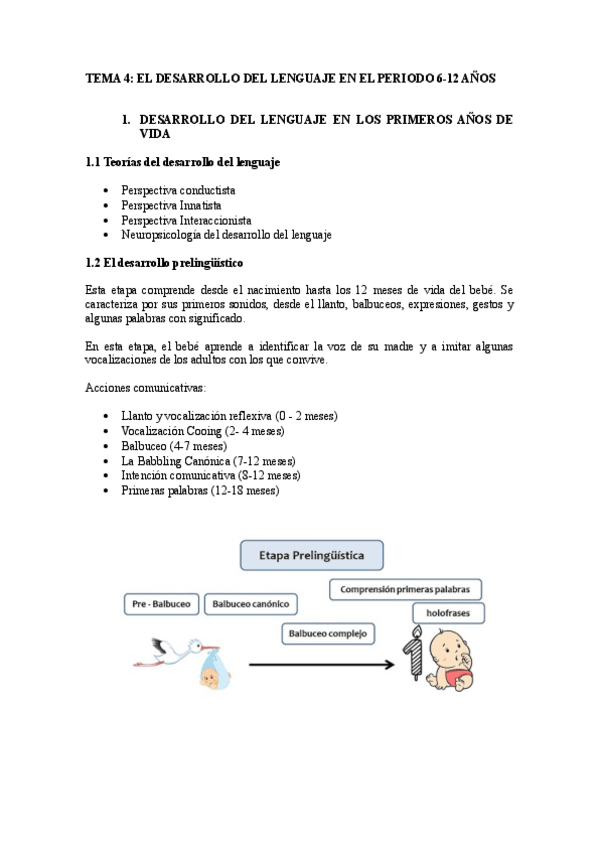 TEMA 4: EL DESARROLLO DEL LENGUAJE EN EL PERIODO 6-12 AÑOS

1. DESARROLLO DEL LENGUAJE EN LOS PRIMEROS AÑOS DE VIDA

1.1 Teorías del desarrollo del lenguaje

• Perspectiva conductista
• Perspectiva Innatista
• Perspectiva Interaccionista
• Neuropsicología del desarrollo del lenguaje

1.2 El desarrollo prelingüístico

Esta etapa comprende desde el nacimiento hasta los 12 meses de vida del bebé. Se caracteriza por sus primeros sonidos, desde el llanto, balbuceos, expresiones, gestos y algunas palabras con significado.

En esta etapa, el bebé aprende a identificar la voz de su madre y a imitar algunas vocalizaciones de los adultos con los que convive.

Acciones comunicativas:

• Llanto y vocalización reflexiva (0 - 2 meses)
• Vocalización Cooing (2- 4 meses)
• Balbuceo (4-7 meses)
• La Babbling Canónica (7-12 meses)
• Intención comunicativa (8-12 meses)
• Primeras palabras (12-18 meses)

Etapa Prelingüística

Pre - Balbuceo

Balbuceo canónico

Balbuceo complejo

Comprensión primeras palabras

holofrases